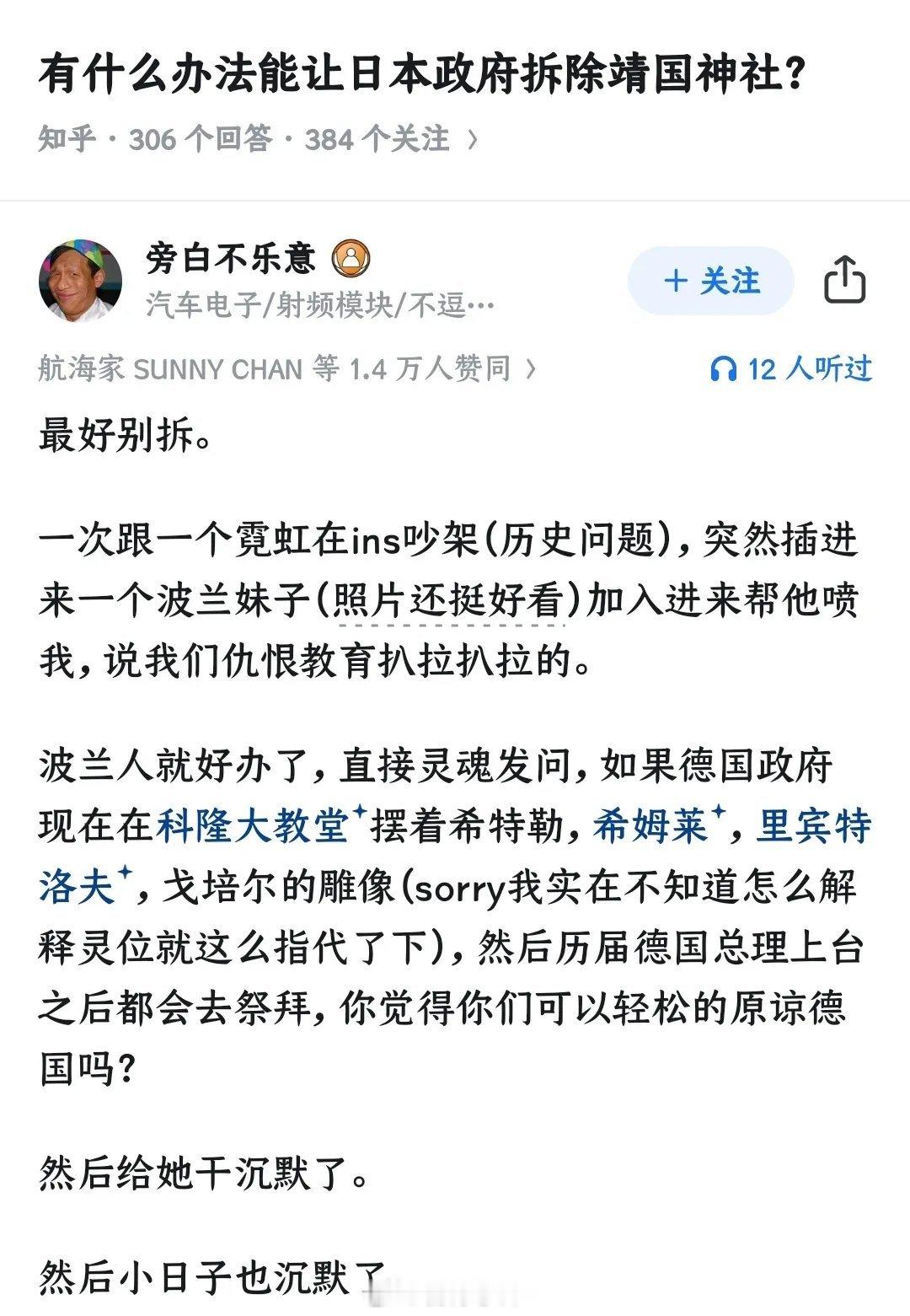 有什么办法能让日本政府拆除靖国神社?

知乎 · 306 个回答 · 384 个关注 ›

旁白不乐意

汽车电子/射频模块/不逗…

+ 关注

航海家 SUNNY CHAN 等 1.4 万人赞同 ›

12 人听过

最好别拆。

一次跟一个霓虹在ins吵架(历史问题),突然插进来一个波兰妹子(照片还挺好看)加入进来帮他喷我,说我们仇恨教育扒拉扒拉的。

波兰人就好办了,直接灵魂发问,如果德国政府现在在科隆大教堂摆着希特勒,希姆莱,里宾特洛夫,戈培尔的雕像(sorry我实在不知道怎么解释灵位就这么指代了下),然后历届德国总理上台之后都会去祭拜,你觉得你们可以轻松的原谅德国吗?

然后给她干沉默了。

然后小日子也沉默了